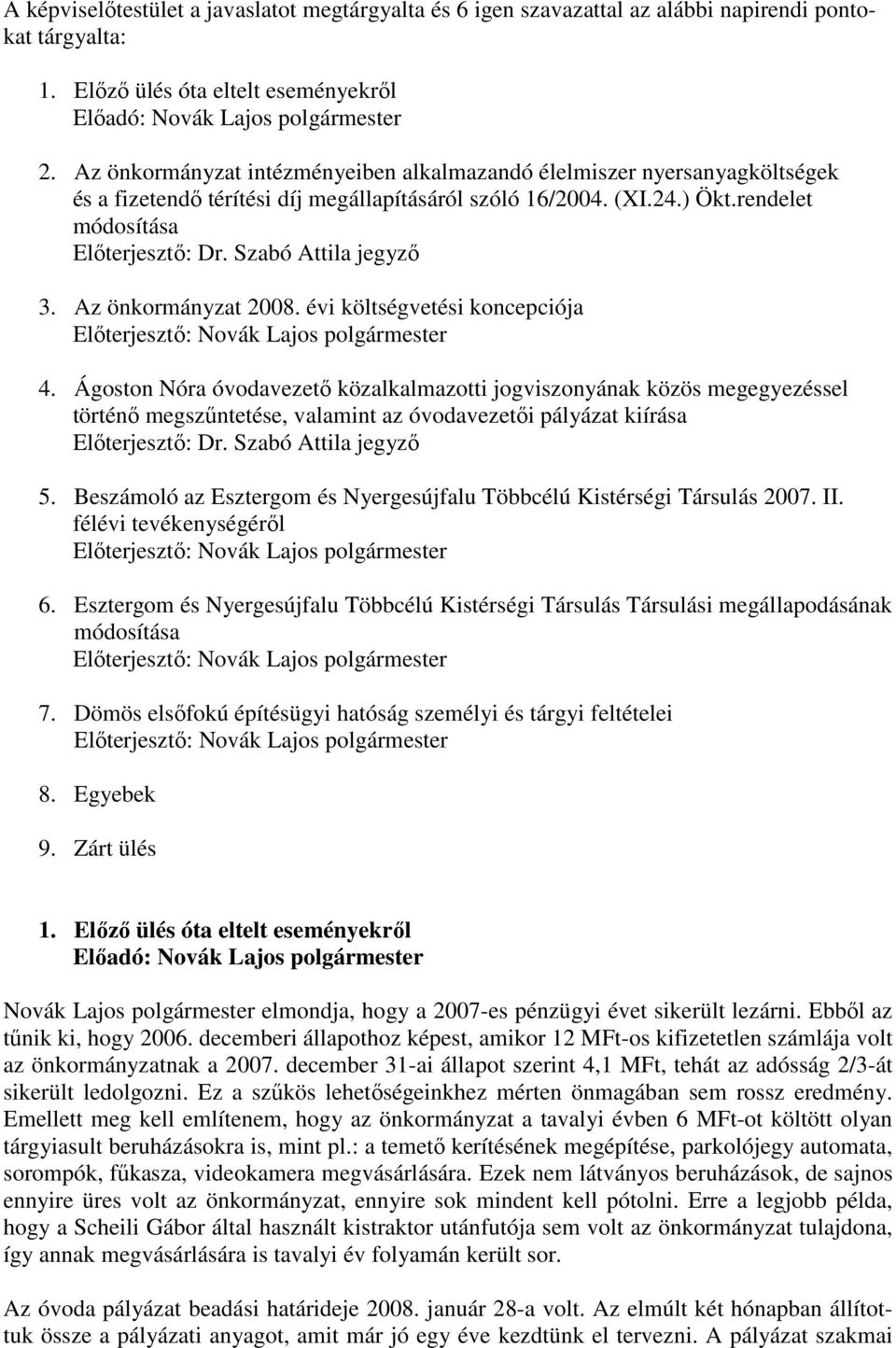 A képviselőtestület a javaslatot megtárgyalta és 6 igen szavazattal az alábbi napirendi pontokat tárgyalta:

1. Előző ülés óta eltelt eseményekről
Előadó: Novák Lajos polgármester

2. Az önkormányzat intézményeiben alkalmazandó élelmiszer nyersanyagköltségek és a fizetendő térítési díj megállapításáról szóló 16/2004. (XI.24.) Ökt.rendelet módosítása
Előterjesztő: Dr. Szabó Attila jegyző

3. Az önkormányzat 2008. évi költségvetési koncepciója
Előterjesztő: Novák Lajos polgármester

4. Ágoston Nóra óvodavezető közalkalmazotti jogviszonyának közös megegyezéssel történő megszűntetése, valamint az óvodavezetői pályázat kiírása
Előterjesztő: Dr. Szabó Attila jegyző

5. Beszámoló az Esztergom és Nyergesújfalu Többcélú Kistérségi Társulás 2007. II. félévi tevékenységéről
Előterjesztő: Novák Lajos polgármester

6. Esztergom és Nyergesújfalu Többcélú Kistérségi Társulás Társulási megállapodásának módosítása
Előterjesztő: Novák Lajos polgármester

7. Dömös elsőfokú építésügyi hatóság személyi és tárgyi feltételei
Előterjesztő: Novák Lajos polgármester

8. Egyebek

9. Zárt ülés

1. Előző ülés óta eltelt eseményekről
Előadó: Novák Lajos polgármester

Novák Lajos polgármester elmondja, hogy a 2007-es pénzügyi évet sikerült lezárni. Ebből az tűnik ki, hogy 2006. decemberi állapothoz képest, amikor 12 MFt-os kifizetetlen számlája volt az önkormányzatnak a 2007. december 31-ai állapot szerint 4,1 MFt, tehát az adósság 2/3-át sikerült ledolgozni. Ez a szűkös lehetőségeinkhez mérten önmagában sem rossz eredmény. Emellett meg kell említenem, hogy az önkormányzat a tavalyi évben 6 MFt-ot költött olyan tárgyiasult beruházásokra is, mint pl.: a temető kerítésének megépítése, parkolójegy automata, sorompók, fűkasza, videokamera megvásárlására. Ezek nem látványos beruházások, de sajnos ennyire üres volt az önkormányzat, ennyire sok mindent kell pótolni. Erre a legjobb példa, hogy a Scheili Gábor által használt kistraktor utánfutója sem volt az önkormányzat tulajdona, így annak megvásárlására is tavalyi év folyamán került sor.

Az óvoda pályázat beadási határideje 2008. január 28-a volt. Az elmúlt két hónapban állítottuk össze a pályázati anyagot, amit már jó egy éve kezdtünk el tervezni. A pályázat szakmai